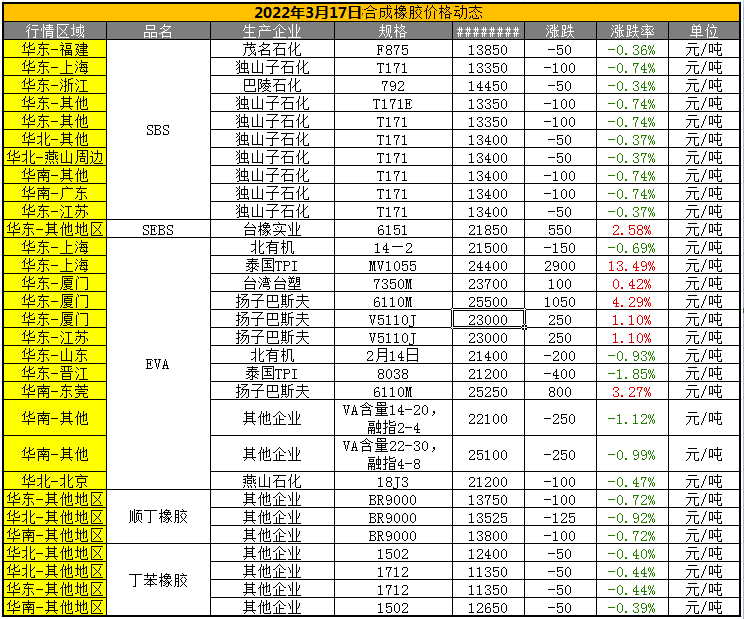 2022年3月17日合成橡胶价格动态

| 行情区域 | 品名 | 生产企业 | 规格 | ######### | 涨跌 | 涨跌率 | 单位 |
|---|---|---|---|---|---|---|---|
| 华东-福建 | SBS | 茂名石化 | F875 | 13850 | -50 | -0.36% | 元/吨 |
| 华东-上海 | | 独山子石化 | T171 | 13350 | -100 | -0.74% | 元/吨 |
| 华东-浙江 | | 巴陵石化 | 792 | 14450 | -50 | -0.34% | 元/吨 |
| 华东-其他 | | 独山子石化 | T171E | 13350 | -100 | -0.74% | 元/吨 |
| 华东-其他 | | 独山子石化 | T171 | 13350 | -100 | -0.74% | 元/吨 |
| 华北-其他 | | 独山子石化 | T171 | 13400 | -50 | -0.37% | 元/吨 |
| 华北-燕山周边 | | 独山子石化 | T171 | 13400 | -50 | -0.37% | 元/吨 |
| 华南-其他 | | 独山子石化 | T171 | 13400 | -100 | -0.74% | 元/吨 |
| 华南-广东 | | 独山子石化 | T171 | 13400 | -100 | -0.74% | 元/吨 |
| 华东-江苏 | | 独山子石化 | T171 | 13400 | -50 | -0.37% | 元/吨 |
| 华东-其他地区 | SEBS | 台橡实业 | 6151 | 21850 | 550 | 2.58% | 元/吨 |
| 华东-上海 | EVA | 北有机 | 14-2 | 21500 | -150 | -0.69% | 元/吨 |
| 华东-上海 | | 泰国TPI | MV1055 | 24400 | 2900 | 13.49% | 元/吨 |
| 华东-厦门 | | 台湾台塑 | 7350M | 23700 | 100 | 0.42% | 元/吨 |
| 华东-厦门 | | 扬子巴斯夫 | 6110M | 25500 | 1050 | 4.29% | 元/吨 |
| 华东-厦门 | | 扬子巴斯夫 | V5110J | 23000 | 250 | 1.10% | 元/吨 |
| 华东-江苏 | | 扬子巴斯夫 | V5110J | 23000 | 250 | 1.10% | 元/吨 |
| 华东-山东 | | 北有机 | 2月14日 | 21400 | -200 | -0.93% | 元/吨 |
| 华东-晋江 | | 泰国TPI | 8038 | 21200 | -400 | -1.85% | 元/吨 |
| 华南-东莞 | | 扬子巴斯夫 | 6110M | 25250 | 800 | 3.27% | 元/吨 |
| 华南-其他 | | 其他企业 | VA含量14-20，融指2-4 | 22100 | -250 | -1.12% | 元/吨 |
| 华南-其他 | | 其他企业 | VA含量22-30，融指4-8 | 25100 | -250 | -0.99% | 元/吨 |
| 华北-北京 | | 燕山石化 | 18J3 | 21200 | -100 | -0.47% | 元/吨 |
| 华东-其他地区 | 顺丁橡胶 | 其他企业 | BR9000 | 13750 | -100 | -0.72% | 元/吨 |
| 华北-其他地区 | | 其他企业 | BR9000 | 13525 | -125 | -0.92% | 元/吨 |
| 华南-其他地区 | | 其他企业 | BR9000 | 13800 | -100 | -0.72% | 元/吨 |
| 华北-其他地区 | 丁苯橡胶 | 其他企业 | 1502 | 12400 | -50 | -0.40% | 元/吨 |
| 华北-其他地区 | | 其他企业 | 1712 | 11350 | -50 | -0.44% | 元/吨 |
| 华东-其他地区 | | 其他企业 | 1712 | 11350 | -50 | -0.44% | 元/吨 |
| 华南-其他地区 | | 其他企业 | 1502 | 12650 | -50 | -0.39% | 元/吨 |